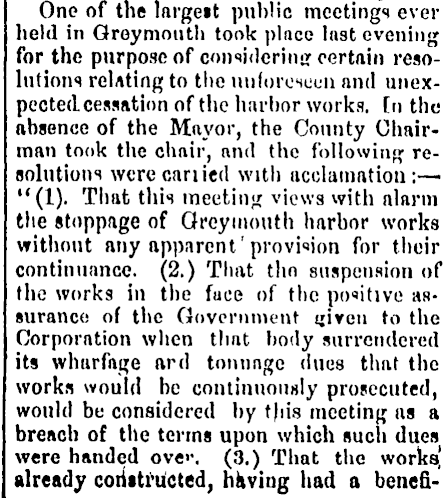 One of the largest public meetings ever held in Greymouth took place last evening for the purpose of considering certain resolutions relating to the unforeseen and unexpected cessation of the harbor works. In the absence of the Mayor, the County Chairman took the chair, and the following resolutions were carried with acclamation:— "(1). That this meeting views with alarm the stoppage of Greymouth harbor works without any apparent provision for their continuance. (2.) That the suspension of the works in the face of the positive assurance of the Government given to the Corporation when that body surrendered its wharfage and tonnage dues that the works would be continuously prosecuted, would be considered by this meeting as a breach of the terms upon which such dues were handed over. (3.) That the works already constructed, having had a benefi-